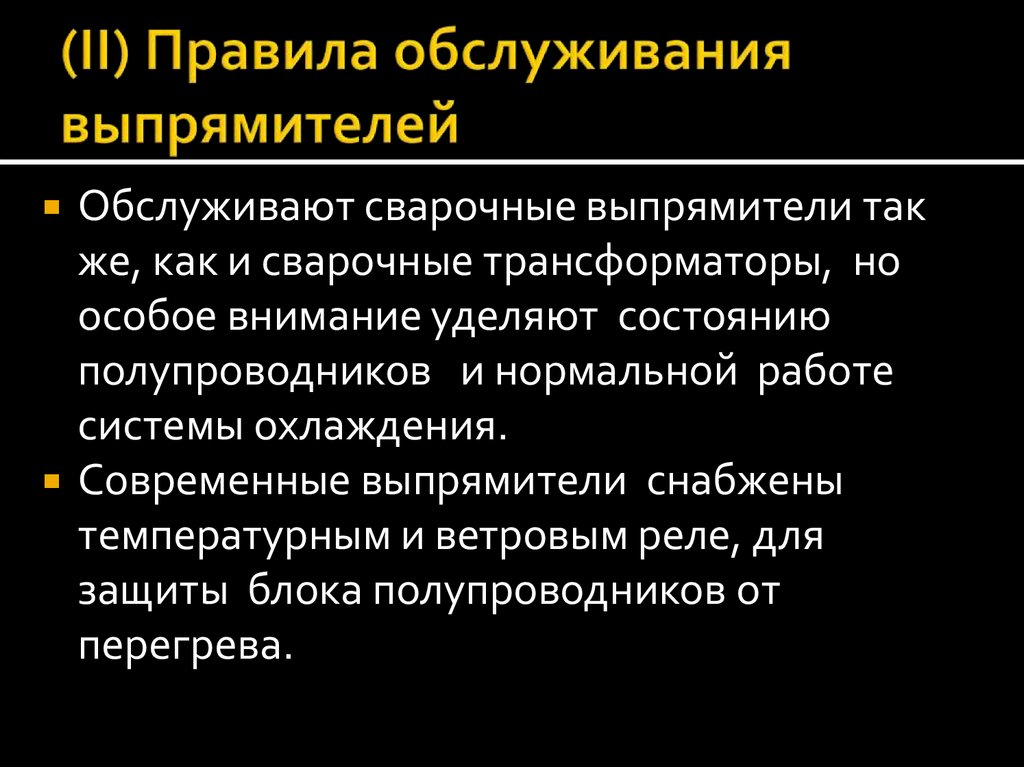 (II) Правила обслуживания выпрямителей

• Обслуживают сварочные выпрямители так же, как и сварочные трансформаторы, но особое внимание уделяют состоянию полупроводников и нормальной работе системы охлаждения.
• Современные выпрямители снабжены температурным и ветровым реле, для защиты блока полупроводников от перегрева.